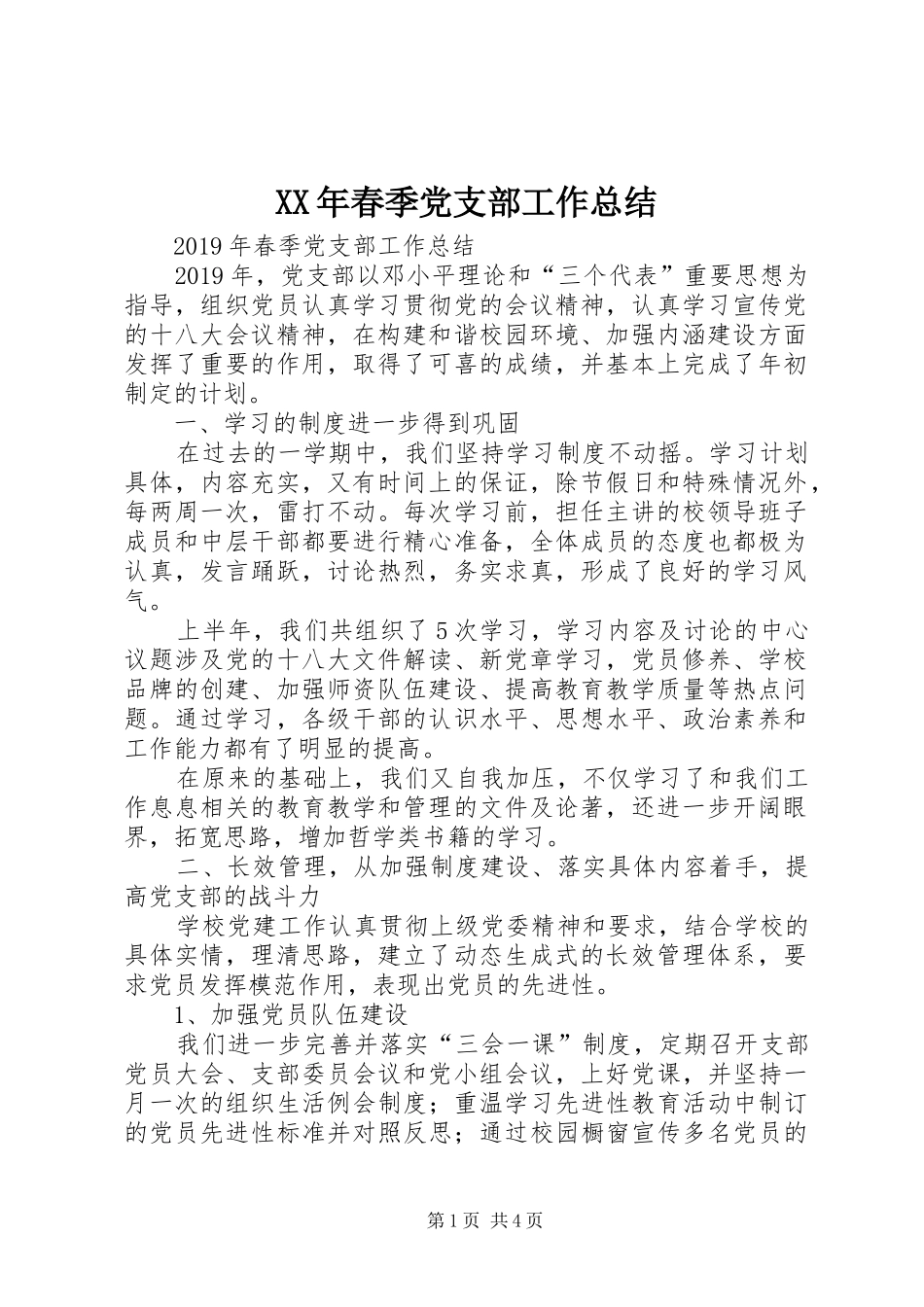 XX年春季党支部工作总结

2019年春季党支部工作总结

2019年，党支部以邓小平理论和“三个代表”重要思想为指导，组织党员认真学习贯彻党的会议精神，认真学习宣传党的十八大会议精神，在构建和谐校园环境、加强内涵建设方面发挥了重要的作用，取得了可喜的成绩，并基本上完成了年初制定的计划。

一、学习的制度进一步得到巩固

在过去的一学期中，我们坚持学习制度不动摇。学习计划具体，内容充实，又有时间上的保证，除节假日和特殊情况外，每两周一次，雷打不动。每次学习前，担任主讲的校领导班子成员和中层干部都要进行精心准备，全体成员的态度也都极为认真，发言踊跃，讨论热烈，务实求真，形成了良好的学习风气。

上半年，我们共组织了5次学习，学习内容及讨论的中心议题涉及党的十八大文件解读、新党章学习，党员修养、学校品牌的创建、加强师资队伍建设、提高教育教学质量等热点问题。通过学习，各级干部的认识水平、思想水平、政治素养和工作能力都有了明显的提高。

在原来的基础上，我们又自我加压，不仅学习了和我们工作息息相关的教育教学和管理的文件及论著，还进一步开阔眼界，拓宽思路，增加哲学类书籍的学习。

二、长效管理，从加强制度建设、落实具体内容着手，提高党支部的战斗力

学校党建工作认真贯彻上级党委精神和要求，结合学校的具体实情，理清思路，建立了动态生成式的长效管理体系，要求党员发挥模范作用，表现出党员的先进性。

1、加强党员队伍建设

我们进一步完善并落实“三会一课”制度，定期召开支部党员大会、支部委员会议和党小组会议，上好党课，并坚持一月一次的组织生活例会制度；重温学习先进性教育活动中制订的党员先进性标准并对照反思；通过校园橱窗宣传多名党员的

第1页 共4页